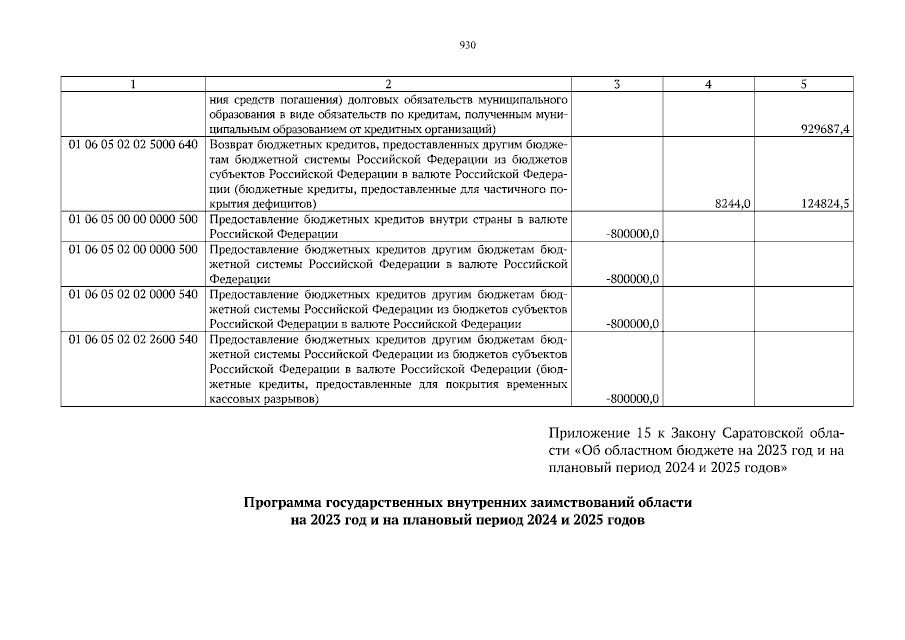 930

| 1 | 2 | 3 | 4 | 5 |
|---|---|---|---|---|
| | ния средств погашения) долговых обязательств муниципального образования в виде обязательств по кредитам, полученным муниципальным образованием от кредитных организаций) | | | 929687,4 |
| 01 06 05 02 02 5000 640 | Возврат бюджетных кредитов, предоставленных другим бюджетам бюджетной системы Российской Федерации из бюджетов субъектов Российской Федерации в валюте Российской Федерации (бюджетные кредиты, предоставленные для частичного покрытия дефицитов) | | 8244,0 | 124824,5 |
| 01 06 05 00 00 0000 500 | Предоставление бюджетных кредитов внутри страны в валюте Российской Федерации | -800000,0 | | |
| 01 06 05 02 00 0000 500 | Предоставление бюджетных кредитов другим бюджетам бюджетной системы Российской Федерации в валюте Российской Федерации | -800000,0 | | |
| 01 06 05 02 02 0000 540 | Предоставление бюджетных кредитов другим бюджетам бюджетной системы Российской Федерации из бюджетов субъектов Российской Федерации в валюте Российской Федерации | -800000,0 | | |
| 01 06 05 02 02 2600 540 | Предоставление бюджетных кредитов другим бюджетам бюджетной системы Российской Федерации из бюджетов субъектов Российской Федерации в валюте Российской Федерации (бюджетные кредиты, предоставленные для покрытия временных кассовых разрывов) | -800000,0 | | |

Приложение 15 к Закону Саратовской области «Об областном бюджете на 2023 год и на плановый период 2024 и 2025 годов»

Программа государственных внутренних заимствований области на 2023 год и на плановый период 2024 и 2025 годов